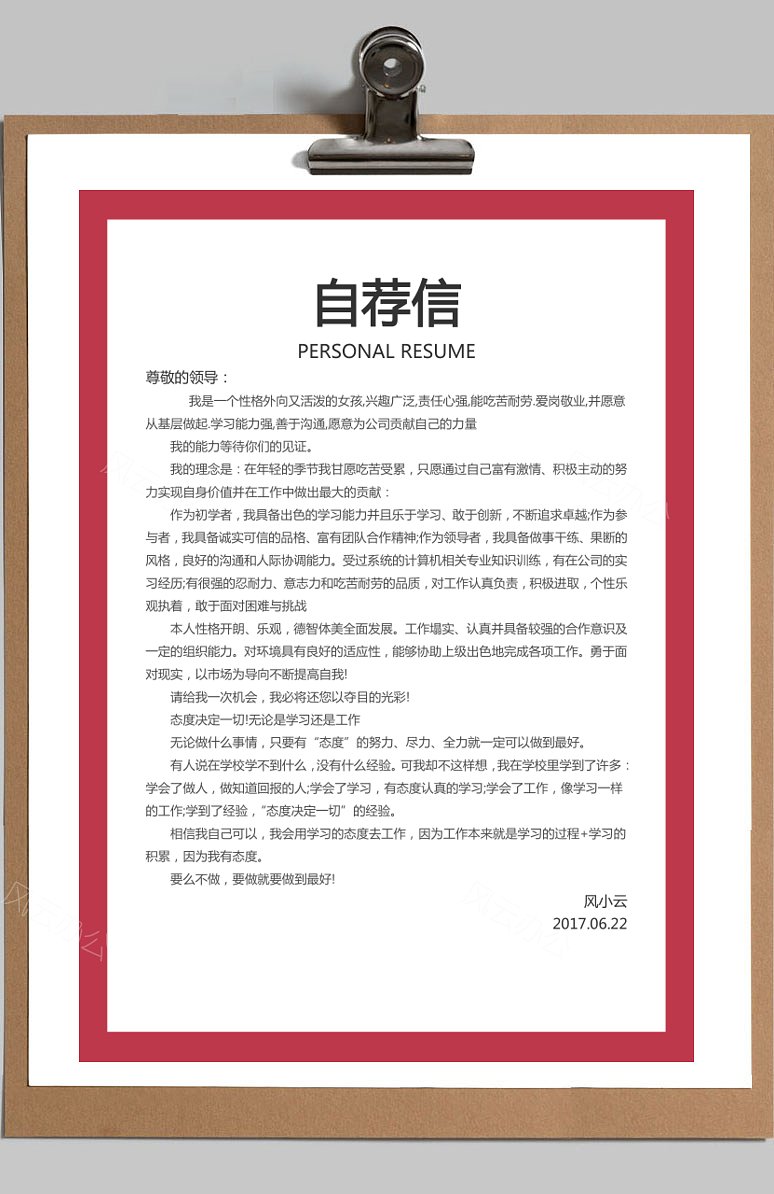 自荐信

PERSONAL RESUME

尊敬的领导：

我是一个性格外向又活泼的女孩,兴趣广泛,责任心强,能吃苦耐劳.爱岗敬业,并愿意从基层做起.学习能力强,善于沟通,愿意为公司贡献自己的力量

我的能力等待你们的见证。

我的理念是：在年轻的季节我甘愿吃苦受累，只愿通过自己富有激情、积极主动的努力实现自身价值并在工作中做出最大的贡献：

作为初学者，我具备出色的学习能力并且乐于学习、敢于创新，不断追求卓越;作为参与者，我具备诚实可信的品格、富有团队合作精神;作为领导者，我具备做事干练、果断的风格，良好的沟通和人际协调能力。受过系统的计算机相关专业知识训练，有在公司的实习经历;有很强的忍耐力、意志力和吃苦耐劳的品质，对工作认真负责，积极进取，个性乐观执着，敢于面对困难与挑战

本人性格开朗、乐观，德智体美全面发展。工作塌实、认真并具备较强的合作意识及一定的组织能力。对环境具有良好的适应性，能够协助上级出色地完成各项工作。勇于面对现实，以市场为导向不断提高自我!

请给我一次机会，我必将还您以夺目的光彩!

态度决定一切!无论是学习还是工作

无论做什么事情，只要有“态度”的努力、尽力、全力就一定可以做到最好。

有人说在学校学不到什么，没有什么经验。可我却不这样想，我在学校里学到了许多：学会了做人，做知道回报的人;学会了学习，有态度认真的学习;学会了工作，像学习一样的工作;学到了经验，“态度决定一切”的经验。

相信我自己可以，我会用学习的态度去工作，因为工作本来就是学习的过程+学习的积累，因为我有态度。

要么不做，要做就要做到最好!

风小云
2017.06.22